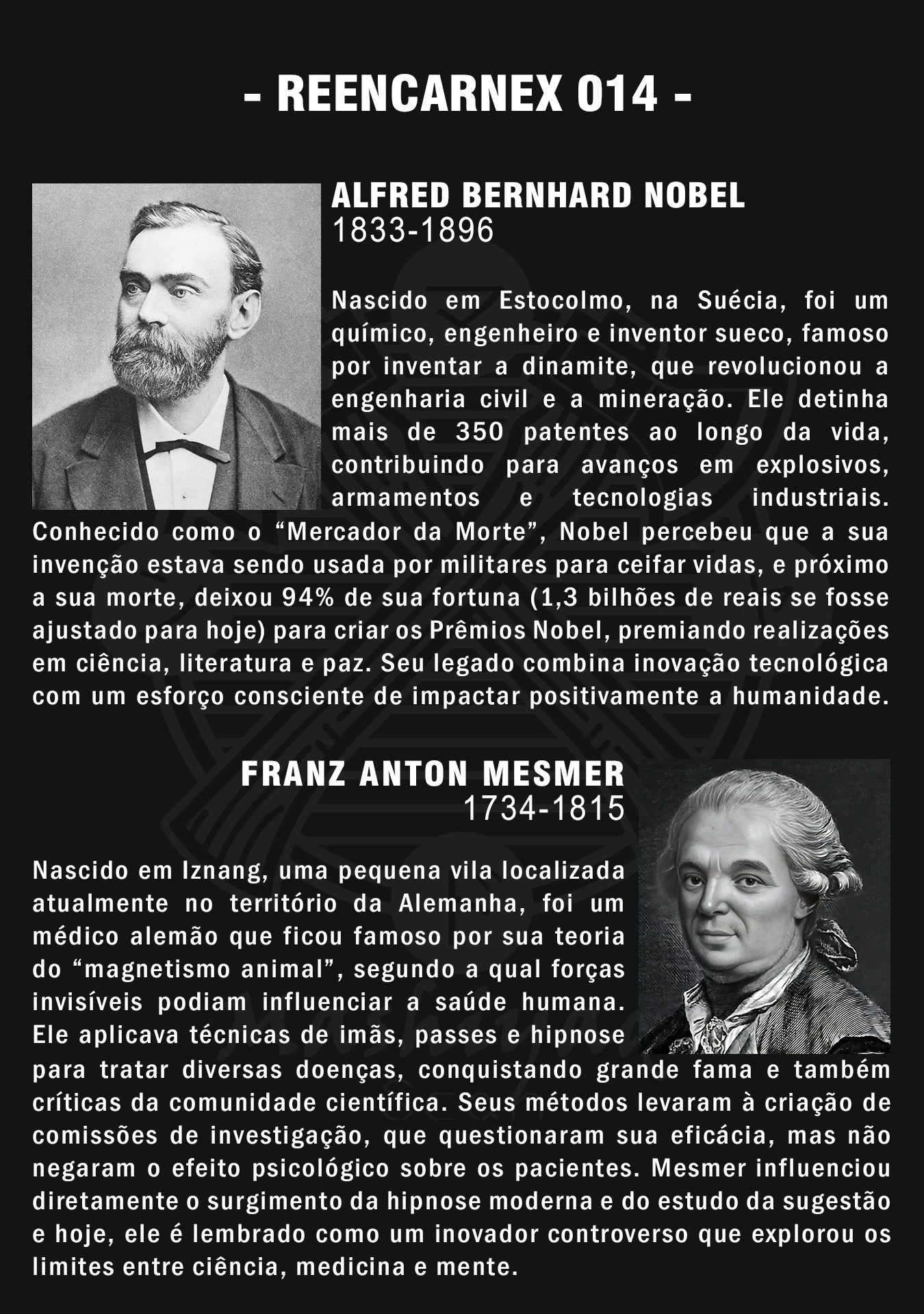 - REENCARNEX 014 -

ALFRED BERNHARD NOBEL
1833-1896

Nascido em Estocolmo, na Suécia, foi um químico, engenheiro e inventor sueco, famoso por inventar a dinamite, que revolucionou a engenharia civil e a mineração. Ele detinha mais de 350 patentes ao longo da vida, contribuindo para avanços em explosivos, armamentos e tecnologias industriais. Conhecido como o “Mercador da Morte”, Nobel percebeu que a sua invenção estava sendo usada por militares para ceifar vidas, e próximo a sua morte, deixou 94% de sua fortuna (1,3 bilhões de reais se fosse ajustado para hoje) para criar os Prêmios Nobel, premiando realizações em ciência, literatura e paz. Seu legado combina inovação tecnológica com um esforço consciente de impactar positivamente a humanidade.

FRANZ ANTON MESMER
1734-1815

Nascido em Iznang, uma pequena vila localizada atualmente no território da Alemanha, foi um médico alemão que ficou famoso por sua teoria do “magnetismo animal”, segundo a qual forças invisíveis podiam influenciar a saúde humana. Ele aplicava técnicas de imãs, passes e hipnose para tratar diversas doenças, conquistando grande fama e também críticas da comunidade científica. Seus métodos levaram à criação de comissões de investigação, que questionaram sua eficácia, mas não negaram o efeito psicológico sobre os pacientes. Mesmer influenciou diretamente o surgimento da hipnose moderna e do estudo da sugestão e hoje, ele é lembrado como um inovador controverso que explorou os limites entre ciência, medicina e mente.